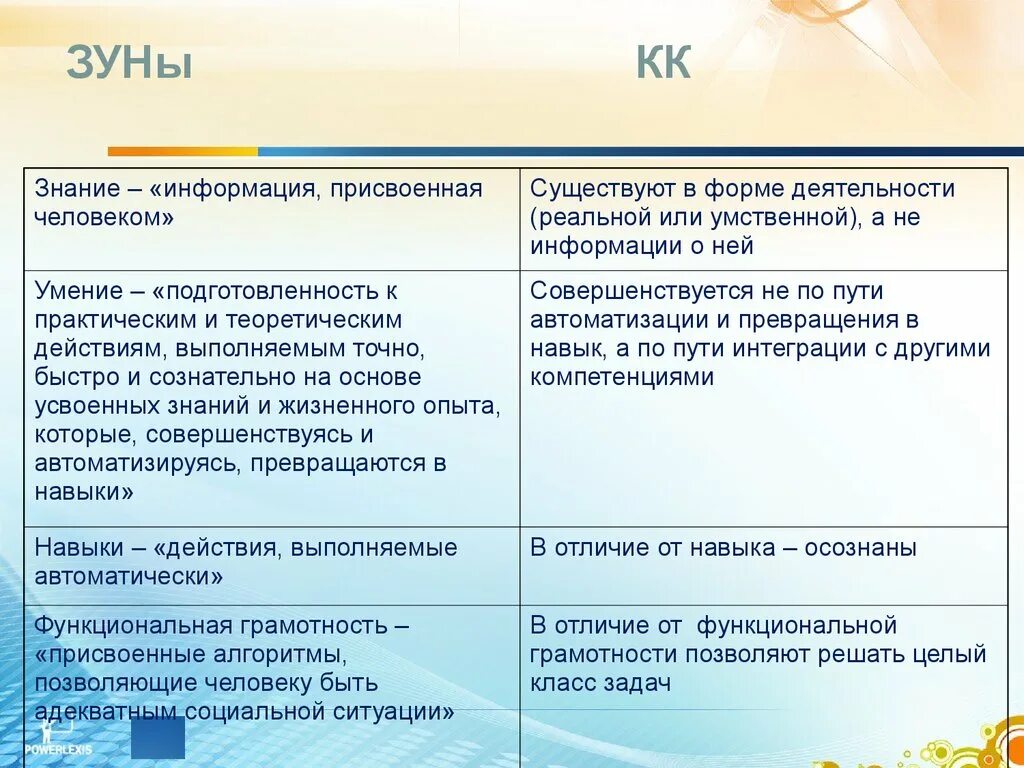 | ЗУНы | КК |
|---|---|
| Знание – «информация, присвоенная человеком» | Существуют в форме деятельности (реальной или умственной), а не информации о ней |
| Умение – «подготовленность к практическим и теоретическим действиям, выполняемым точно, быстро и сознательно на основе усвоенных знаний и жизненного опыта, которые, совершенствуясь и автоматизируясь, превращаются в навыки» | Совершенствуется не по пути автоматизации и превращения в навык, а по пути интеграции с другими компетенциями |
| Навыки – «действия, выполняемые автоматически» | В отличие от навыка – осознаны |
| Функциональная грамотность – «присвоенные алгоритмы, позволяющие человеку быть адекватным социальной ситуации» | В отличие от функциональной грамотности позволяют решать целый класс задач |

POWERLEXIS